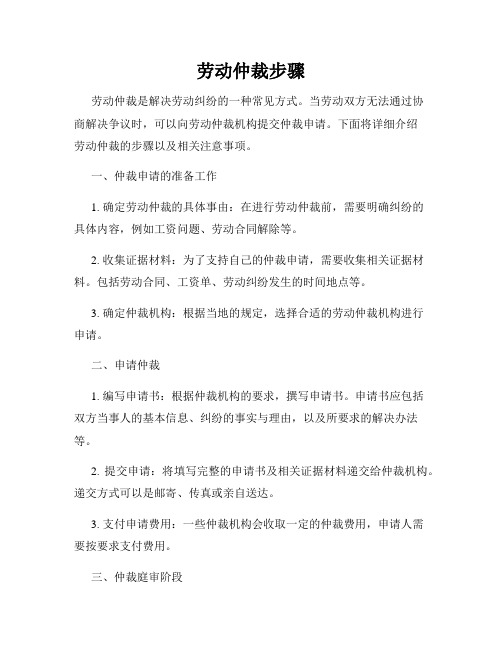 劳动仲裁步骤

劳动仲裁是解决劳动纠纷的一种常见方式。当劳动双方无法通过协商解决争议时，可以向劳动仲裁机构提交仲裁申请。下面将详细介绍劳动仲裁的步骤以及相关注意事项。

一、仲裁申请的准备工作

1. 确定劳动仲裁的具体事由：在进行劳动仲裁前，需要明确纠纷的具体内容，例如工资问题、劳动合同解除等。

2. 收集证据材料：为了支持自己的仲裁申请，需要收集相关证据材料。包括劳动合同、工资单、劳动纠纷发生的时间地点等。

3. 确定仲裁机构：根据当地的规定，选择合适的劳动仲裁机构进行申请。

二、申请仲裁

1. 编写申请书：根据仲裁机构的要求，撰写申请书。申请书应包括双方当事人的基本信息、纠纷的事实与理由，以及所要求的解决办法等。

2. 提交申请：将填写完整的申请书及相关证据材料递交给仲裁机构。递交方式可以是邮寄、传真或亲自送达。

3. 支付申请费用：一些仲裁机构会收取一定的仲裁费用，申请人需要按要求支付费用。

三、仲裁庭审阶段